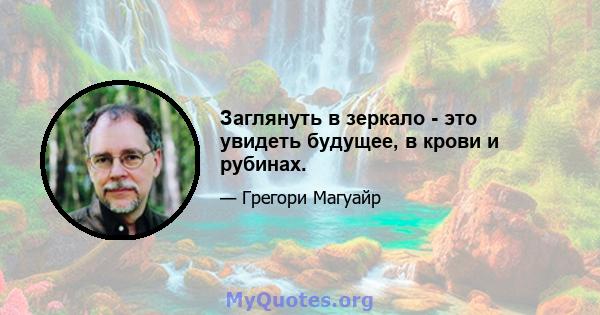 Заглянуть в зеркало - это увидеть будущее, в крови и рубинах.

— Грегори Магуайр

MyQuotes.org